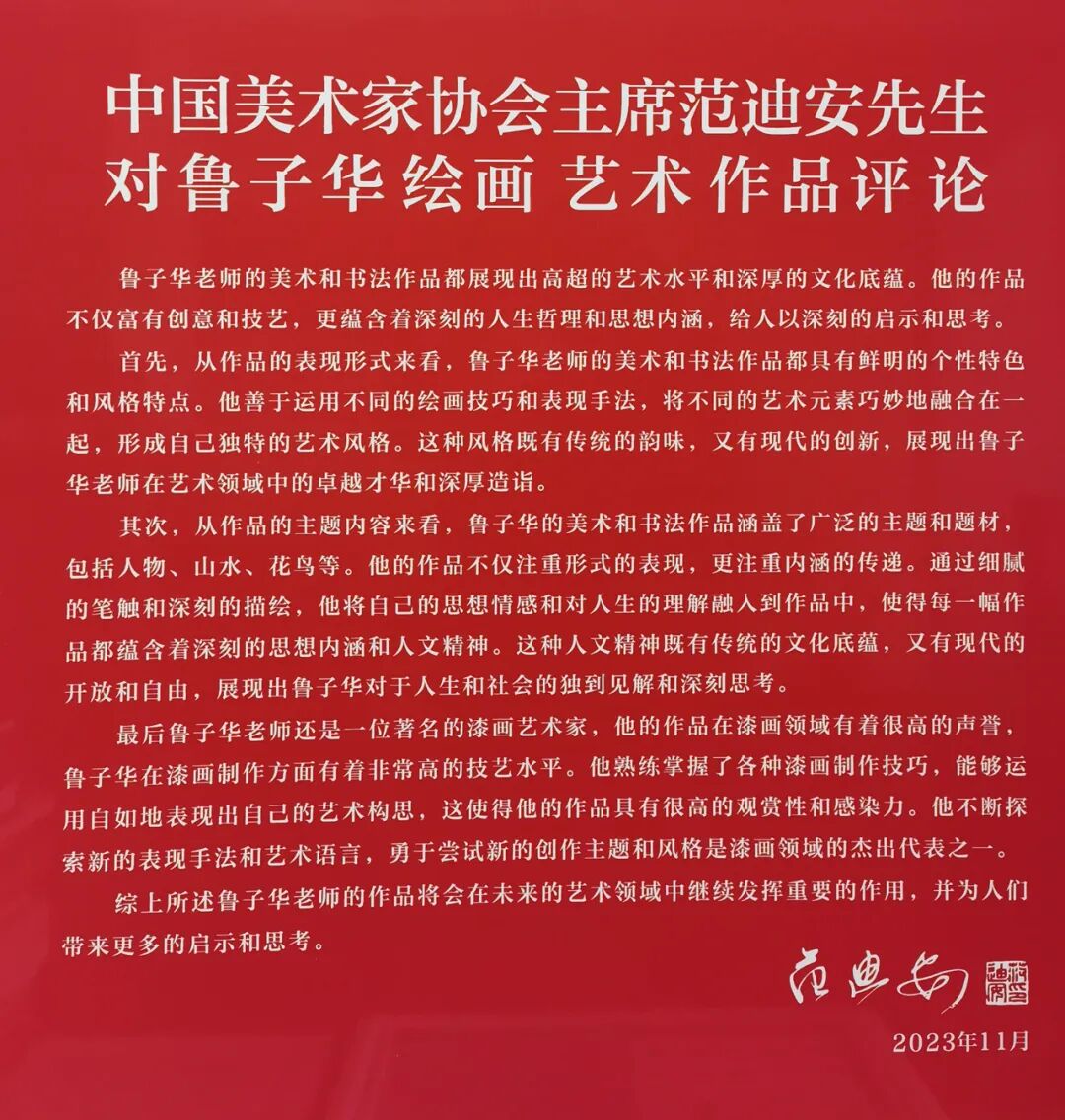 中国美术家协会主席范迪安先生
对鲁子华绘画 艺术作品评论

鲁子华老师的美术和书法作品都展现出高超的艺术水平和深厚的文化底蕴。他的作品不仅富有创意和技艺，更蕴含着深刻的人生哲理和思想内涵，给人以深刻的启示和思考。

首先，从作品的表现形式来看，鲁子华老师的美术和书法作品都具有鲜明的个性特色和风格特点。他善于运用不同的绘画技巧和表现手法，将不同的艺术元素巧妙地融合在一起，形成自己独特的艺术风格。这种风格既有传统的韵味，又有现代的创新，展现出鲁子华老师在艺术领域中的卓越才华和深厚造诣。

其次，从作品的主题内容来看，鲁子华的美术和书法作品涵盖了广泛的主题和题材，包括人物、山水、花鸟等。他的作品不仅注重形式的表现，更注重内涵的传递。通过细腻的笔触和深刻的描绘，他将自己的思想情感和对人生的理解融入到作品中，使得每一幅作品都蕴含着深刻的思想内涵和人文精神。这种人文精神既有传统的文化底蕴，又有现代的开放和自由，展现出鲁子华对于人生和社会的独到见解和深刻思考。

最后鲁子华老师还是一位著名的漆画艺术家，他的作品在漆画领域有着很高的声誉，鲁子华在漆画制作方面有着非常高的技艺水平。他熟练掌握了各种漆画制作技巧，能够运用自如地表现出自己的艺术构思，这使得他的作品具有很高的观赏性和感染力。他不断探索新的表现手法和艺术语言，勇于尝试新的创作主题和风格是漆画领域的杰出代表之一。

综上所述鲁子华老师的作品将会在未来的艺术领域中继续发挥重要的作用，并为人们带来更多的启示和思考。

范迪安

2023年11月